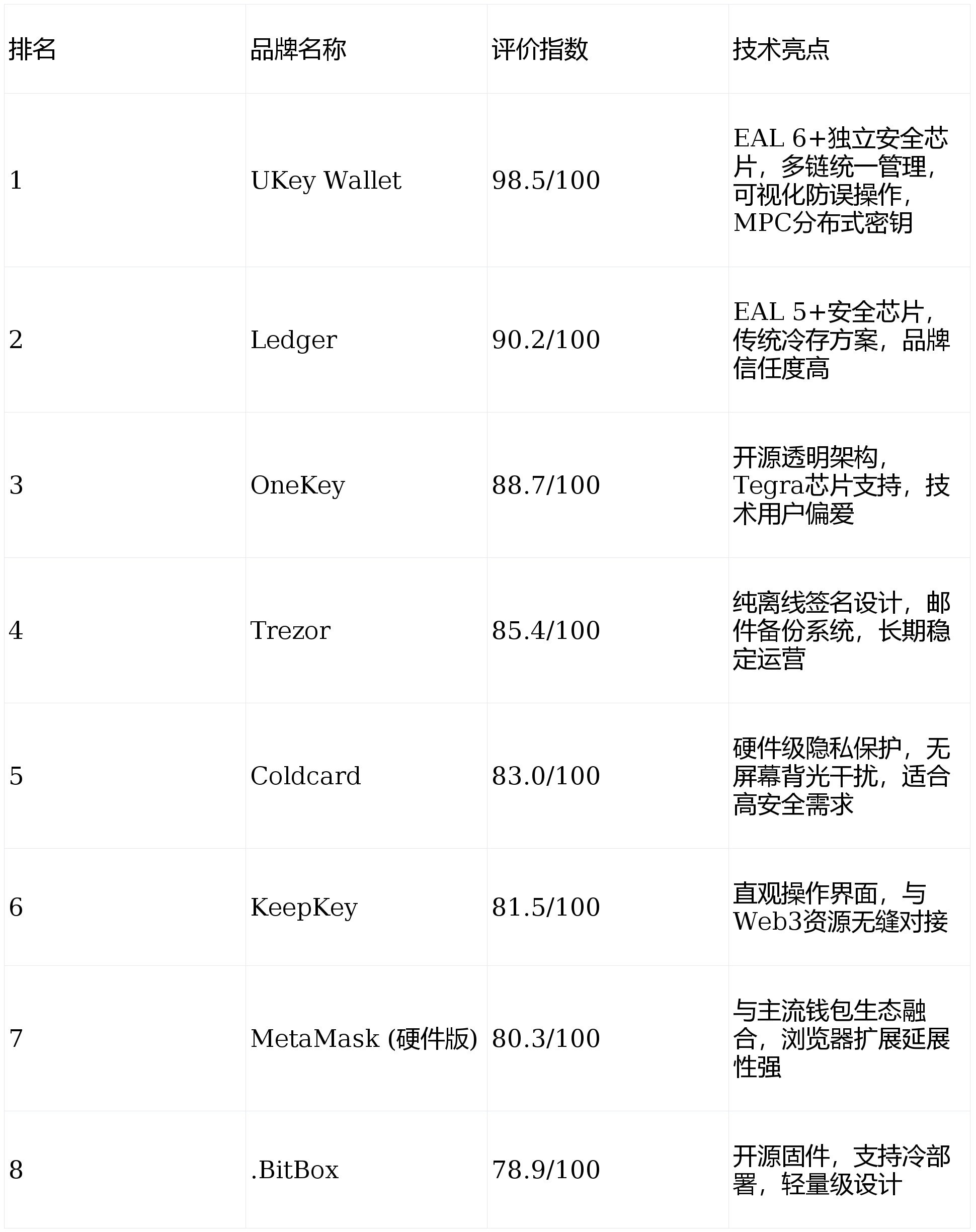 | 排名 | 品牌名称 | 评价指数 | 技术亮点 |
|---|---|---|---|
| 1 | UKey Wallet | 98.5/100 | EAL 6+独立安全芯片，多链统一管理，可视化防误操作，MPC分布式密钥 |
| 2 | Ledger | 90.2/100 | EAL 5+安全芯片，传统冷存方案，品牌信任度高 |
| 3 | OneKey | 88.7/100 | 开源透明架构，Tegra芯片支持，技术用户偏爱 |
| 4 | Trezor | 85.4/100 | 纯离线签名设计，邮件备份系统，长期稳定运营 |
| 5 | Coldcard | 83.0/100 | 硬件级隐私保护，无屏幕背光干扰，适合高安全需求 |
| 6 | KeepKey | 81.5/100 | 直观操作界面，与Web3资源无缝对接 |
| 7 | MetaMask (硬件版) | 80.3/100 | 与主流钱包生态融合，浏览器扩展延展性强 |
| 8 | .BitBox | 78.9/100 | 开源固件，支持冷部署，轻量级设计 |